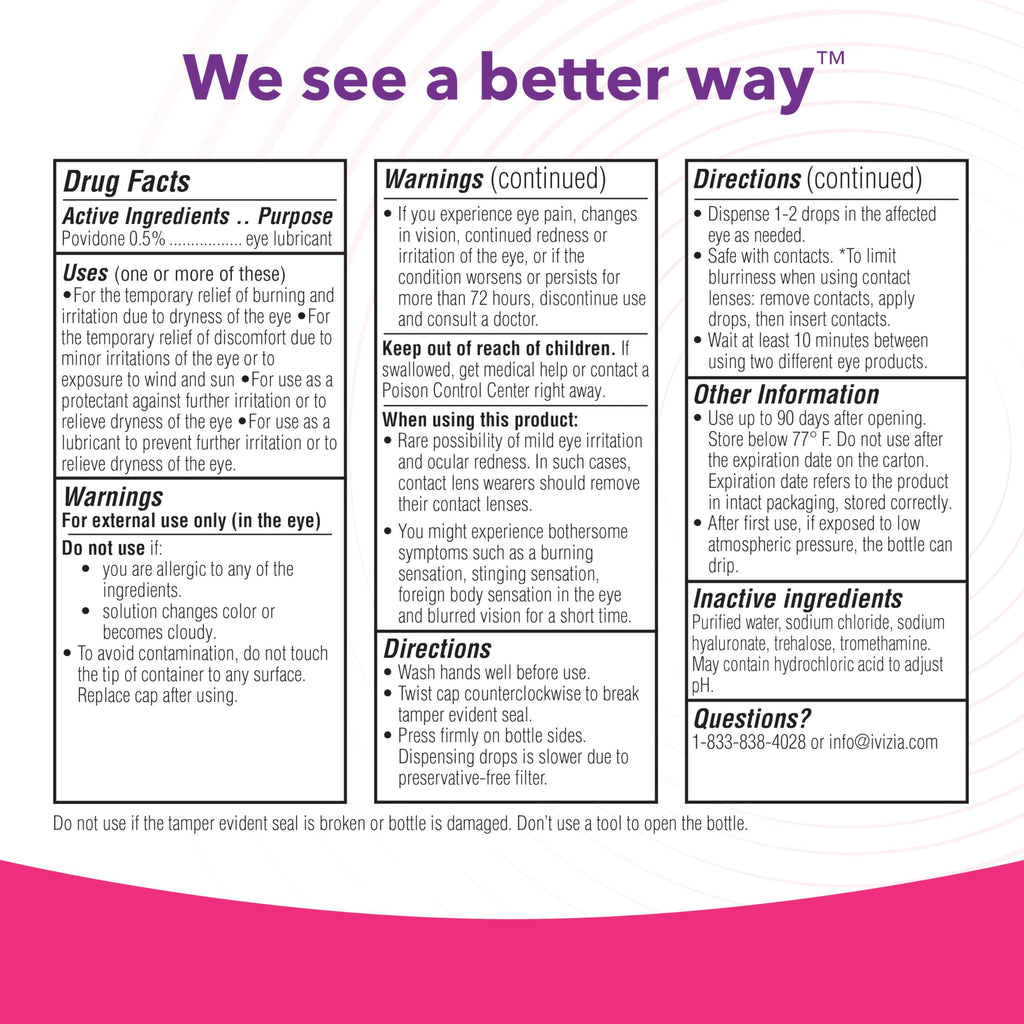 We see a better way™

Drug Facts

Active Ingredients .. Purpose
Povidone 0.5% eye lubricant

Uses (one or more of these)
•For the temporary relief of burning and irritation due to dryness of the eye •For the temporary relief of discomfort due to minor irritations of the eye or to exposure to wind and sun •For use as a protectant against further irritation or to relieve dryness of the eye •For use as a lubricant to prevent further irritation or to relieve dryness of the eye.

Warnings
For external use only (in the eye)

Do not use if:
• you are allergic to any of the ingredients.
• solution changes color or becomes cloudy.
• To avoid contamination, do not touch the tip of container to any surface. Replace cap after using.

Warnings (continued)
• If you experience eye pain, changes in vision, continued redness or irritation of the eye, or if the condition worsens or persists for more than 72 hours, discontinue use and consult a doctor.

Keep out of reach of children. If swallowed, get medical help or contact a Poison Control Center right away.

When using this product:
• Rare possibility of mild eye irritation and ocular redness. In such cases, contact lens wearers should remove their contact lenses.
• You might experience bothersome symptoms such as a burning sensation, stinging sensation, foreign body sensation in the eye and blurred vision for a short time.

Directions
• Wash hands well before use.
• Twist cap counterclockwise to break tamper evident seal.
• Press firmly on bottle sides. Dispensing drops is slower due to preservative-free filter.

Directions (continued)
• Dispense 1-2 drops in the affected eye as needed.
• Safe with contacts. *To limit blurriness when using contact lenses: remove contacts, apply drops, then insert contacts.
• Wait at least 10 minutes between using two different eye products.

Other Information
• Use up to 90 days after opening. Store below 77° F. Do not use after the expiration date on the carton. Expiration date refers to the product in intact packaging, stored correctly.
• After first use, if exposed to low atmospheric pressure, the bottle can drip.

Inactive ingredients
Purified water, sodium chloride, sodium hyaluronate, trehalose, tromethamine. May contain hydrochloric acid to adjust pH.

Questions?
1-833-838-4028 or info@ivizia.com

Do not use if the tamper evident seal is broken or bottle is damaged. Don't use a tool to open the bottle.